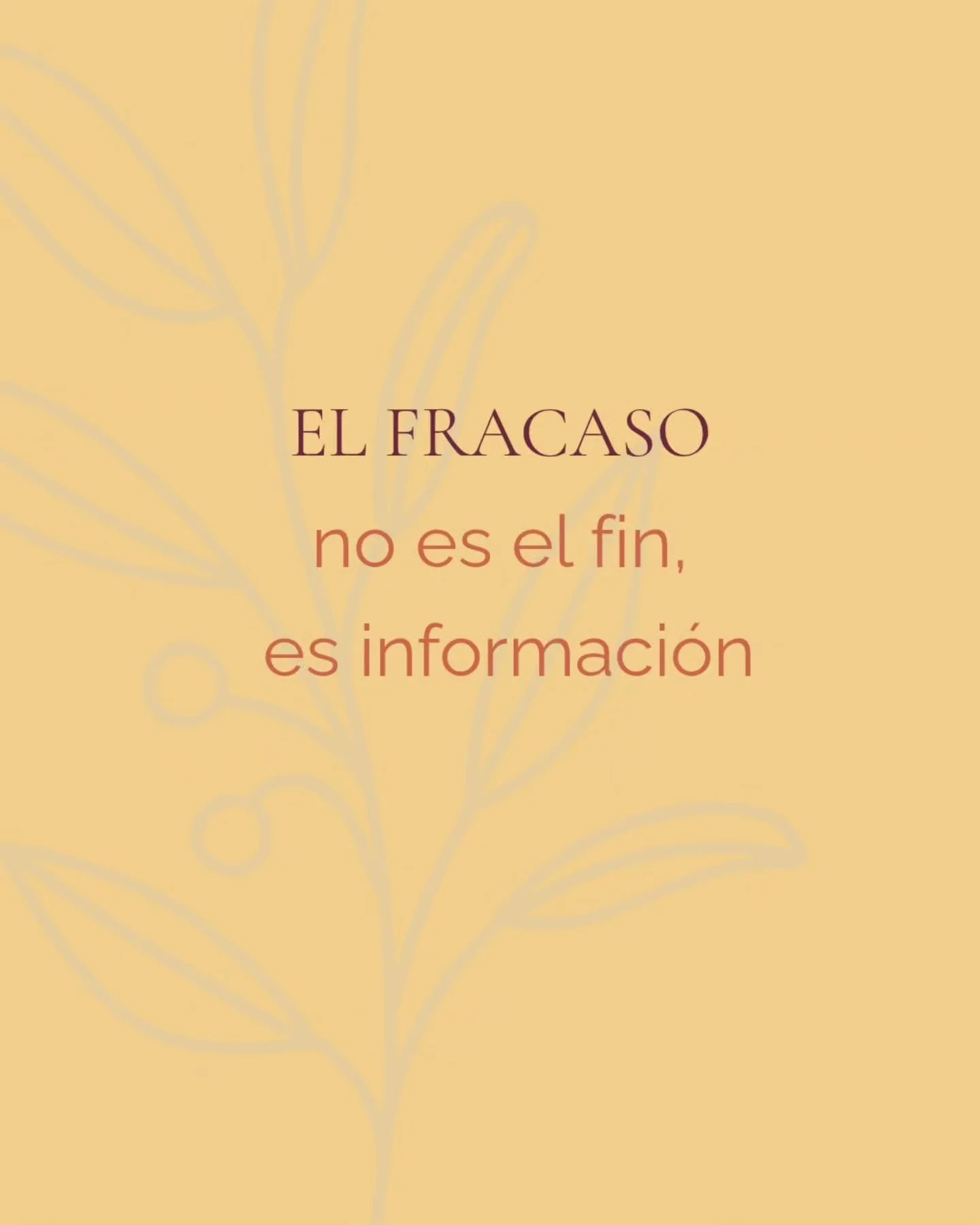 EL FRACASO
no es el fin,
es información